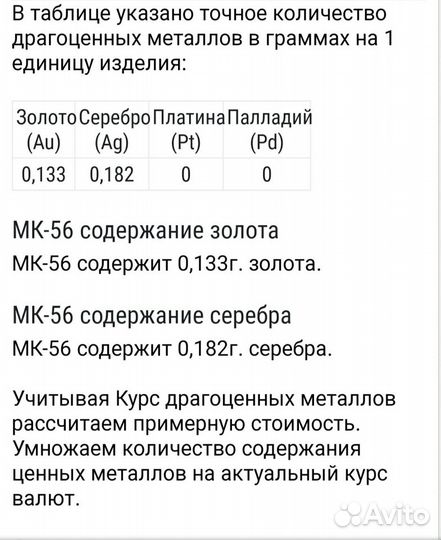 В таблице указано точное количество драгоценных металлов в граммах на 1 единицу изделия:

| Золото (Au) | Серебро (Ag) | Платина (Pt) | Палладий (Pd) |
|---|---|---|---|
| 0,133 | 0,182 | 0 | 0 |

МК-56 содержание золота

МК-56 содержит 0,133г. золота.

МК-56 содержание серебра

МК-56 содержит 0,182г. серебра.

Учитывая Курс драгоценных металлов рассчитаем примерную стоимость. Умножаем количество содержания ценных металлов на актуальный курс валют.

Avito